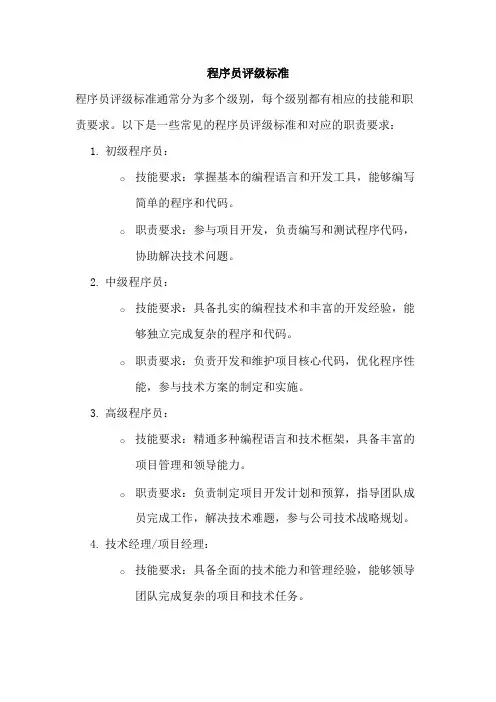 程序员评级标准

程序员评级标准通常分为多个级别，每个级别都有相应的技能和职责要求。以下是一些常见的程序员评级标准和对应的职责要求：

1. 初级程序员：

○ 技能要求：掌握基本的编程语言和开发工具，能够编写简单的程序和代码。

○ 职责要求：参与项目开发，负责编写和测试程序代码，协助解决技术问题。

2. 中级程序员：

○ 技能要求：具备扎实的编程技术和丰富的开发经验，能够独立完成复杂的程序和代码。

○ 职责要求：负责开发和维护项目核心代码，优化程序性能，参与技术方案的制定和实施。

3. 高级程序员：

○ 技能要求：精通多种编程语言和技术框架，具备丰富的项目管理和领导能力。

○ 职责要求：负责制定项目开发计划和预算，指导团队成员完成工作，解决技术难题，参与公司技术战略规划。

4. 技术经理/项目经理：

○ 技能要求：具备全面的技术能力和管理经验，能够领导团队完成复杂的项目和技术任务。